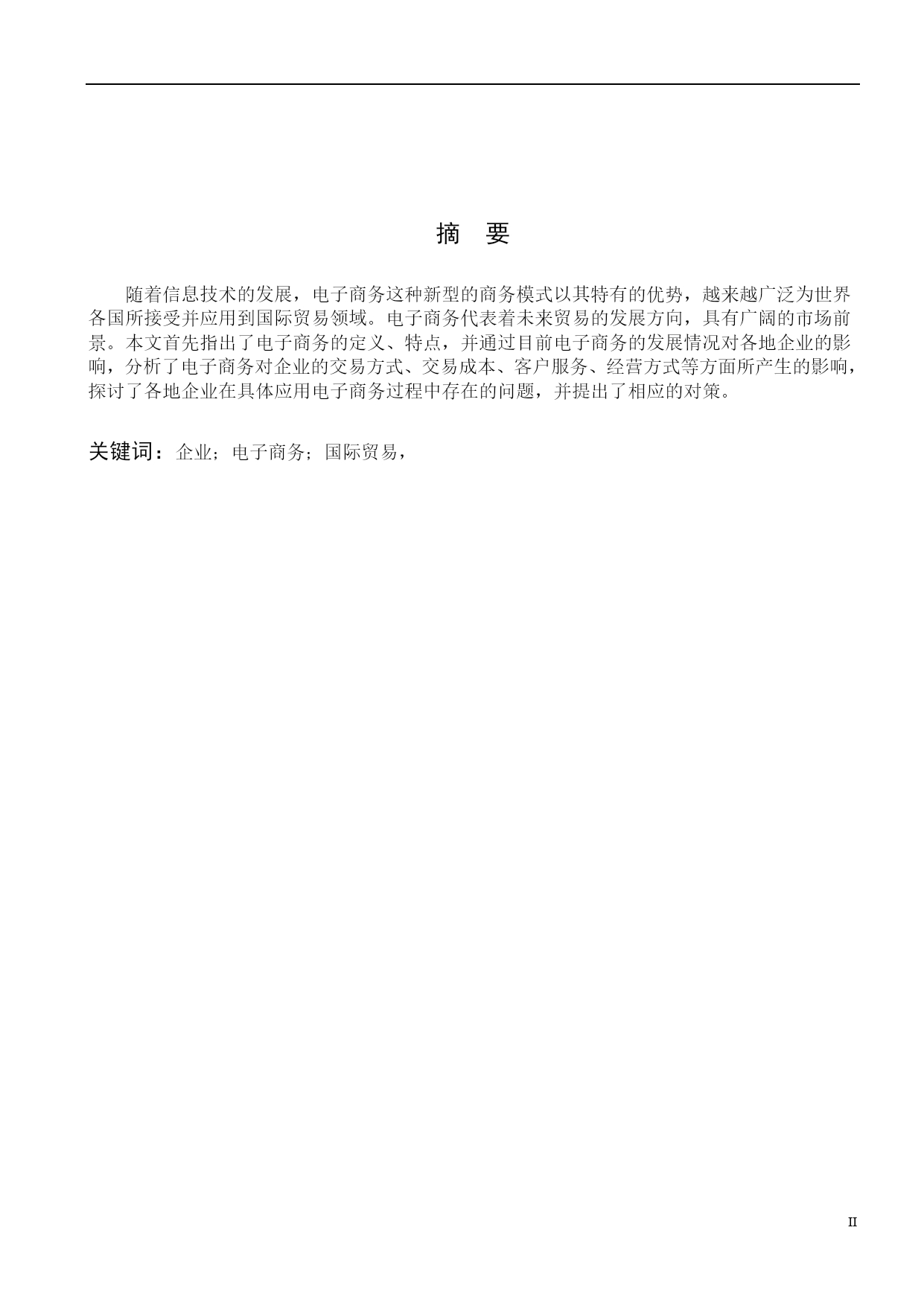 摘 要

随着信息技术的发展，电子商务这种新型的商务模式以其特有的优势，越来越广泛为世界各国所接受并应用到国际贸易领域。电子商务代表着未来贸易的发展方向，具有广阔的市场前景。本文首先指出了电子商务的定义、特点，并通过目前电子商务的发展情况对各地企业的影响，分析了电子商务对企业的交易方式、交易成本、客户服务、经营方式等方面所产生的影响，探讨了各地企业在具体应用电子商务过程中存在的问题，并提出了相应的对策。

关键词：企业；电子商务；国际贸易，

II